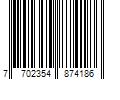 7 702354 874186